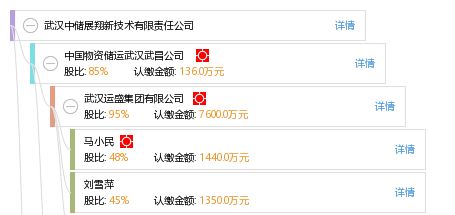 武汉中储展翔新技术有限责任公司
详情

中国物资储运武汉武昌公司
股比: 85%　认缴金额: 136.0万元
详情

武汉运盛集团有限公司
股比: 95%　认缴金额: 7600.0万元
详情

马小民
股比: 48%　认缴金额: 1440.0万元
详情

刘雪萍
股比: 45%　认缴金额: 1350.0万元
详情